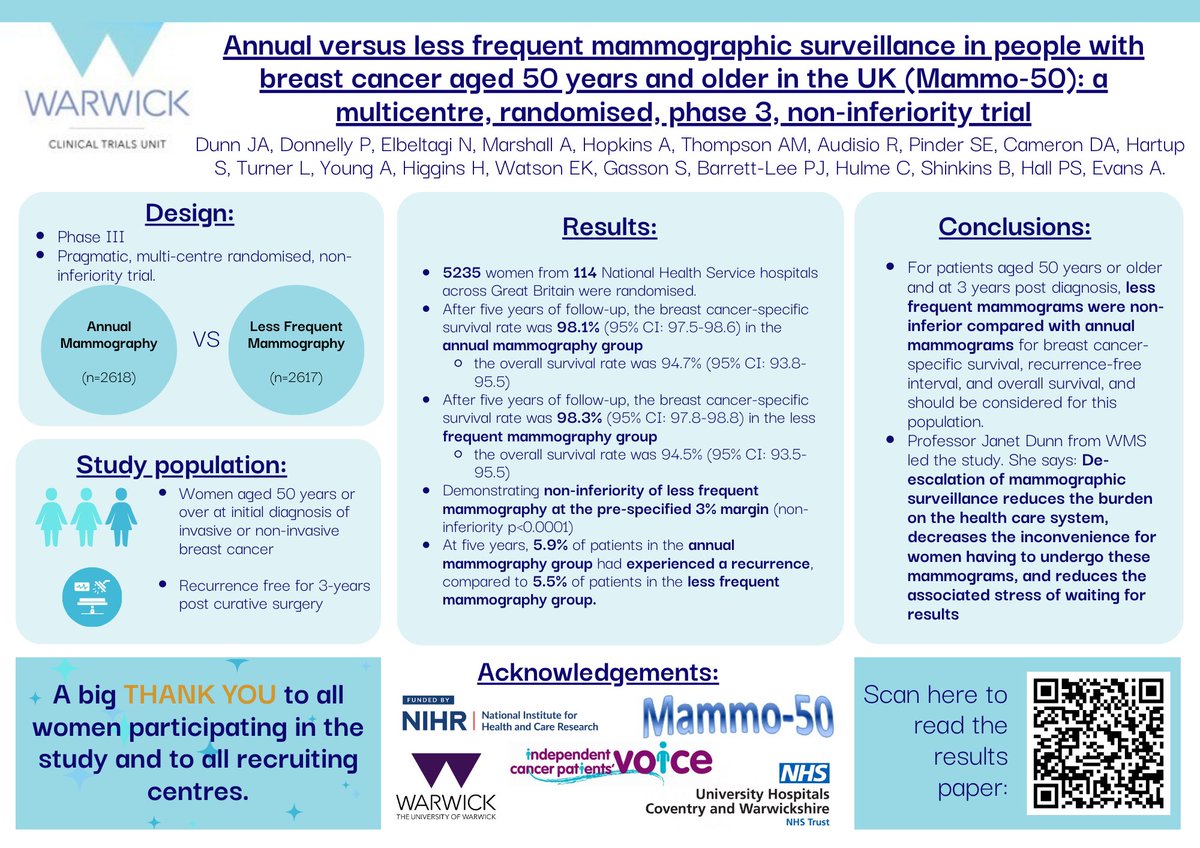 WARWICK
CLINICAL TRIALS UNIT

Annual versus less frequent mammographic surveillance in people with breast cancer aged 50 years and older in the UK (Mammo-50): a multicentre, randomised, phase 3, non-inferiority trial

Dunn JA, Donnelly P, Elbeltagi N, Marshall A, Hopkins A, Thompson AM, Audisio R, Pinder SE, Cameron DA, Hartup S, Turner L, Young A, Higgins H, Watson EK, Gasson S, Barrett-Lee PJ, Hulme C, Shinkins B, Hall PS, Evans A.

Design:
- Phase III
- Pragmatic, multi-centre randomised, non-inferiority trial.

Annual Mammography (n=2618)
VS
Less Frequent Mammography (n=2617)

Study population:
- Women aged 50 years or over at initial diagnosis of invasive or non-invasive breast cancer
- Recurrence free for 3-years post curative surgery

Results:
- 5235 women from 114 National Health Service hospitals across Great Britain were randomised.
- After five years of follow-up, the breast cancer-specific survival rate was 98.1% (95% CI: 97.5-98.6) in the annual mammography group
  - the overall survival rate was 94.7% (95% CI: 93.8-95.5)
- After five years of follow-up, the breast cancer-specific survival rate was 98.3% (95% CI: 97.8-98.8) in the less frequent mammography group
  - the overall survival rate was 94.5% (95% CI: 93.5-95.5)
- Demonstrating non-inferiority of less frequent mammography at the pre-specified 3% margin (non-inferiority p<0.0001)
- At five years, 5.9% of patients in the annual mammography group had experienced a recurrence, compared to 5.5% of patients in the less frequent mammography group.

Conclusions:
- For patients aged 50 years or older and at 3 years post diagnosis, less frequent mammograms were non-inferior compared with annual mammograms for breast cancer-specific survival, recurrence-free interval, and overall survival, and should be considered for this population.
- Professor Janet Dunn from WMS led the study. She says: De-escalation of mammographic surveillance reduces the burden on the health care system, decreases the inconvenience for women having to undergo these mammograms, and reduces the associated stress of waiting for results

A big THANK YOU to all women participating in the study and to all recruiting centres.

Acknowledgements:

FUNDED BY NIHR | National Institute for Health and Care Research
Mammo-50
independent cancer patients' voice
WARWICK THE UNIVERSITY OF WARWICK
NHS University Hospitals Coventry and Warwickshire NHS Trust

Scan here to read the results paper: